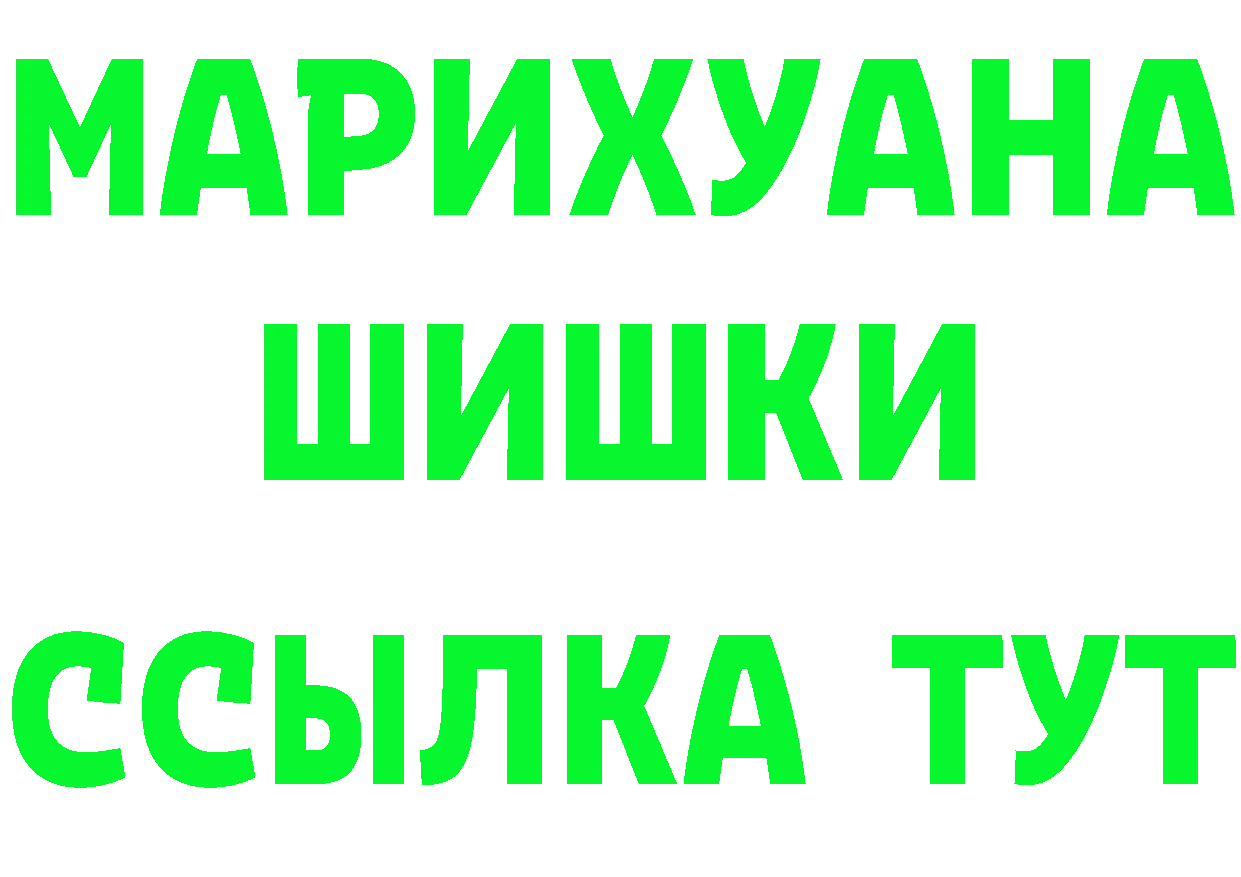 МАРИХУАНА
ШИШКИ
ССЫЛКА ТУТ